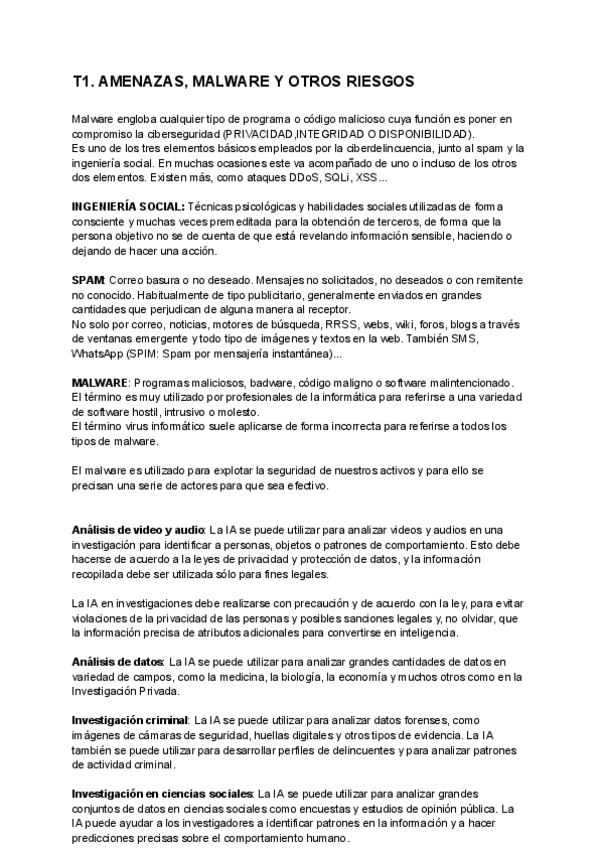 T1. AMENAZAS, MALWARE Y OTROS RIESGOS

Malware engloba cualquier tipo de programa o código malicioso cuya función es poner en compromiso la ciberseguridad (PRIVACIDAD,INTEGRIDAD O DISPONIBILIDAD).
Es uno de los tres elementos básicos empleados por la ciberdelincuencia, junto al spam y la ingeniería social. En muchas ocasiones este va acompañado de uno o incluso de los otros dos elementos. Existen más, como ataques DDoS, SQLi, XSS...

INGENIERÍA SOCIAL: Técnicas psicológicas y habilidades sociales utilizadas de forma consciente y muchas veces premeditada para la obtención de terceros, de forma que la persona objetivo no se de cuenta de que está revelando información sensible, haciendo o dejando de hacer una acción.

SPAM: Correo basura o no deseado. Mensajes no solicitados, no deseados o con remitente no conocido. Habitualmente de tipo publicitario, generalmente enviados en grandes cantidades que perjudican de alguna manera al receptor.
No solo por correo, noticias, motores de búsqueda, RRSS, webs, wiki, foros, blogs a través de ventanas emergente y todo tipo de imágenes y textos en la web. También SMS, WhatsApp (SPIM: Spam por mensajería instantánea)...

MALWARE: Programas maliciosos, badware, código maligno o software malintencionado. El término es muy utilizado por profesionales de la informática para referirse a una variedad de software hostil, intrusivo o molesto.
El término virus informático suele aplicarse de forma incorrecta para referirse a todos los tipos de malware.

El malware es utilizado para explotar la seguridad de nuestros activos y para ello se precisan una serie de actores para que sea efectivo.

Análisis de video y audio: La IA se puede utilizar para analizar videos y audios en una investigación para identificar a personas, objetos o patrones de comportamiento. Esto debe hacerse de acuerdo a la leyes de privacidad y protección de datos, y la información recopilada debe ser utilizada sólo para fines legales.

La IA en investigaciones debe realizarse con precaución y de acuerdo con la ley, para evitar violaciones de la privacidad de las personas y posibles sanciones legales y, no olvidar, que la información precisa de atributos adicionales para convertirse en inteligencia.

Análisis de datos: La IA se puede utilizar para analizar grandes cantidades de datos en variedad de campos, como la medicina, la biología, la economía y muchos otros como en la Investigación Privada.

Investigación criminal: La IA se puede utilizar para analizar datos forenses, como imágenes de cámaras de seguridad, huellas digitales y otros tipos de evidencia. La IA también se puede utilizar para desarrollar perfiles de delincuentes y para analizar patrones de actividad criminal.

Investigación en ciencias sociales: La IA se puede utilizar para analizar grandes conjuntos de datos en ciencias sociales como encuestas y estudios de opinión pública. La IA puede ayudar a los investigadores a identificar patrones en la información y a hacer predicciones precisas sobre el comportamiento humano.